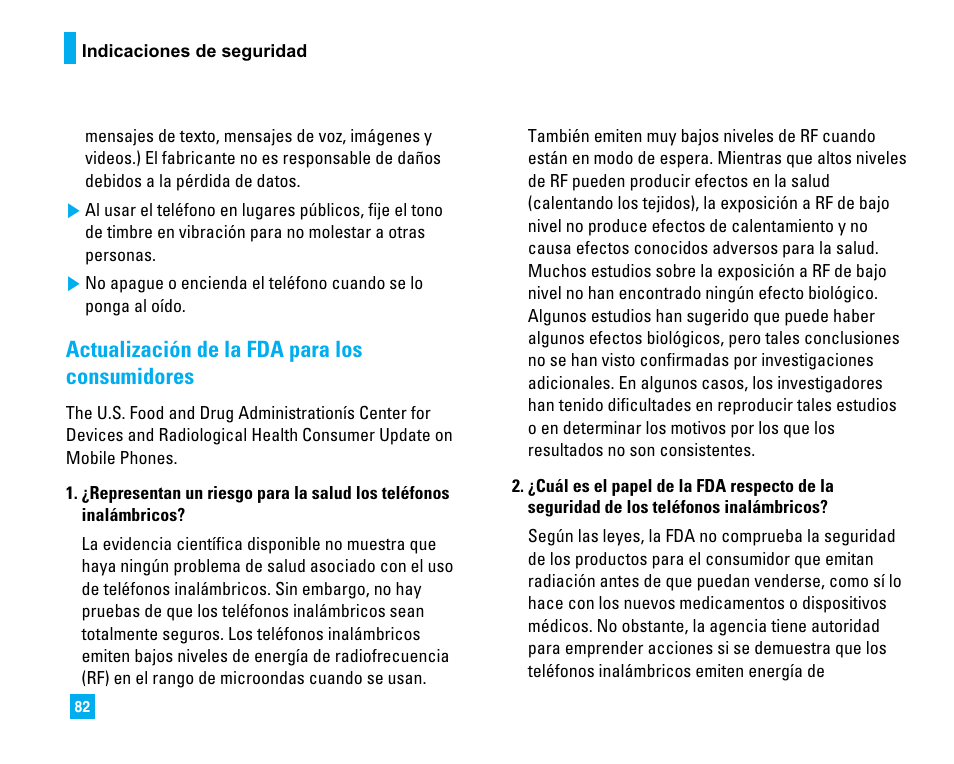 Indicaciones de seguridad

mensajes de texto, mensajes de voz, imágenes y videos.) El fabricante no es responsable de daños debidos a la pérdida de datos.

Al usar el teléfono en lugares públicos, fije el tono de timbre en vibración para no molestar a otras personas.

No apague o encienda el teléfono cuando se lo ponga al oído.

Actualización de la FDA para los consumidores

The U.S. Food and Drug Administrationís Center for Devices and Radiological Health Consumer Update on Mobile Phones.

1. ¿Representan un riesgo para la salud los teléfonos inalámbricos?

La evidencia científica disponible no muestra que haya ningún problema de salud asociado con el uso de teléfonos inalámbricos. Sin embargo, no hay pruebas de que los teléfonos inalámbricos sean totalmente seguros. Los teléfonos inalámbricos emiten bajos niveles de energía de radiofrecuencia (RF) en el rango de microondas cuando se usan. También emiten muy bajos niveles de RF cuando están en modo de espera. Mientras que altos niveles de RF pueden producir efectos en la salud (calentando los tejidos), la exposición a RF de bajo nivel no produce efectos de calentamiento y no causa efectos conocidos adversos para la salud. Muchos estudios sobre la exposición a RF de bajo nivel no han encontrado ningún efecto biológico. Algunos estudios han sugerido que puede haber algunos efectos biológicos, pero tales conclusiones no se han visto confirmadas por investigaciones adicionales. En algunos casos, los investigadores han tenido dificultades en reproducir tales estudios o en determinar los motivos por los que los resultados no son consistentes.

2. ¿Cuál es el papel de la FDA respecto de la seguridad de los teléfonos inalámbricos?

Según las leyes, la FDA no comprueba la seguridad de los productos para el consumidor que emitan radiación antes de que puedan venderse, como sí lo hace con los nuevos medicamentos o dispositivos médicos. No obstante, la agencia tiene autoridad para emprender acciones si se demuestra que los teléfonos inalámbricos emiten energía de

82